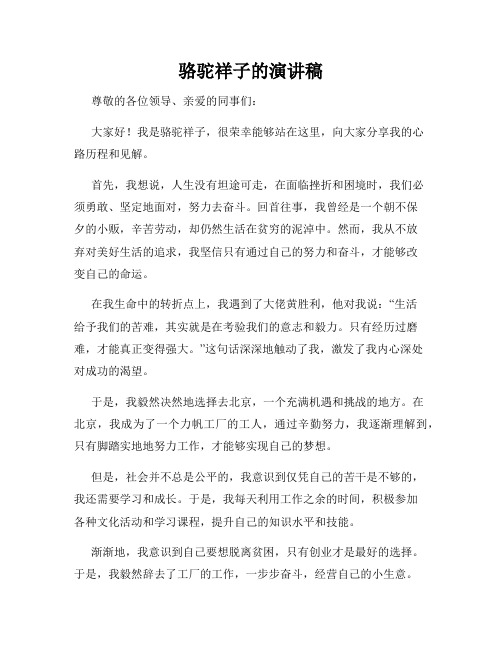 骆驼祥子的演讲稿

尊敬的各位领导、亲爱的同事们：

大家好！我是骆驼祥子，很荣幸能够站在这里，向大家分享我的心路历程和见解。

首先，我想说，人生没有坦途可走，在面临挫折和困境时，我们必须勇敢、坚定地面对，努力去奋斗。回首往事，我曾经是一个朝不保夕的小贩，辛苦劳动，却仍然生活在贫穷的泥淖中。然而，我从不放弃对美好生活的追求，我坚信只有通过自己的努力和奋斗，才能够改变自己的命运。

在我生命中的转折点上，我遇到了大佬黄胜利，他对我说：“生活给予我们的苦难，其实就是在考验我们的意志和毅力。只有经历过磨难，才能真正变得强大。”这句话深深地触动了我，激发了我内心深处对成功的渴望。

于是，我毅然决然地选择去北京，一个充满机遇和挑战的地方。在北京，我成为了一个力帆工厂的工人，通过辛勤努力，我逐渐理解到，只有脚踏实地地努力工作，才能够实现自己的梦想。

但是，社会并不总是公平的，我意识到仅凭自己的苦干是不够的，我还需要学习和成长。于是，我每天利用工作之余的时间，积极参加各种文化活动和学习课程，提升自己的知识水平和技能。

渐渐地，我意识到自己要想脱离贫困，只有创业才是最好的选择。于是，我毅然辞去了工厂的工作，一步步奋斗，经营自己的小生意。